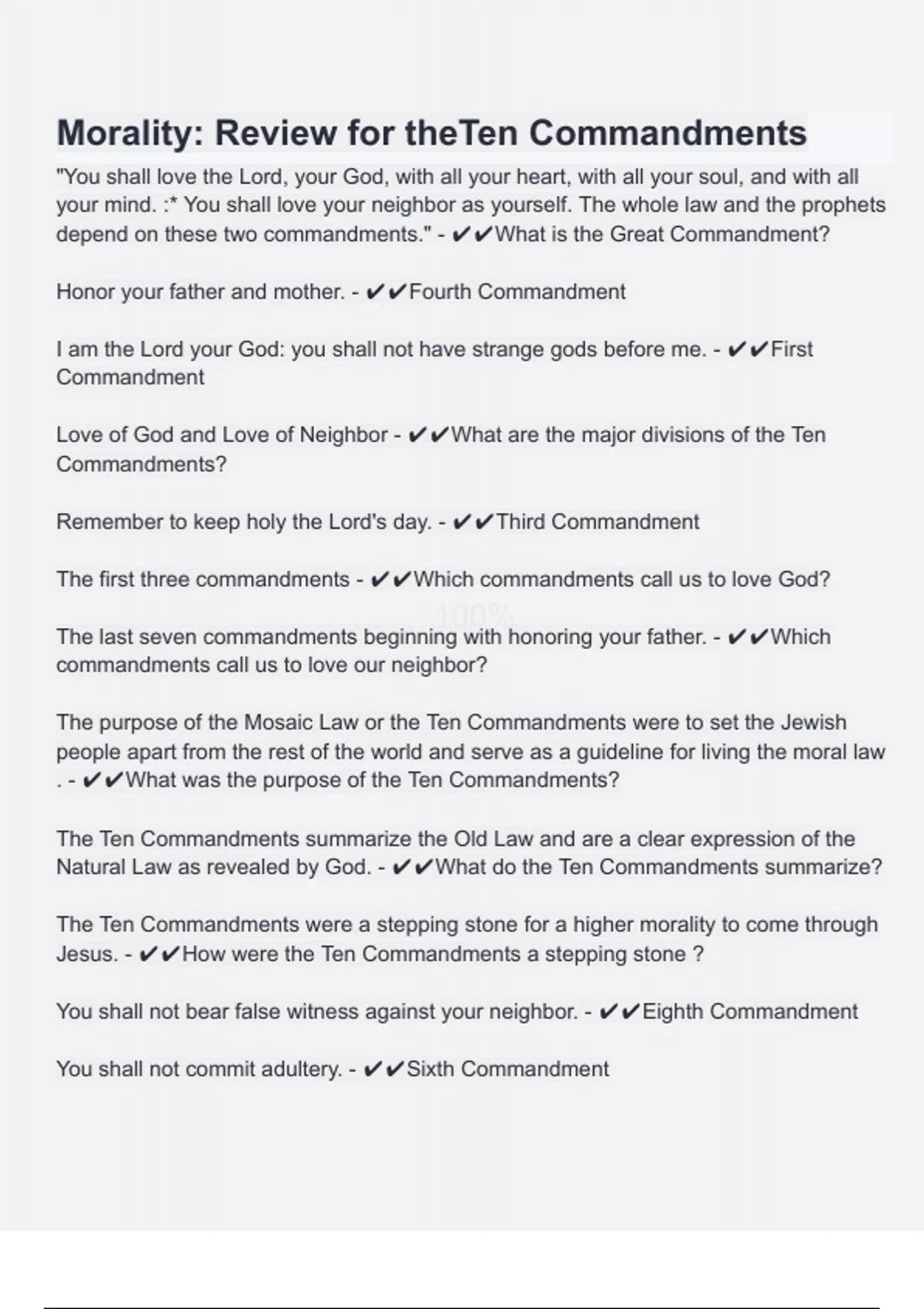 Morality: Review for theTen Commandments

"You shall love the Lord, your God, with all your heart, with all your soul, and with all your mind. :* You shall love your neighbor as yourself. The whole law and the prophets depend on these two commandments." - ✔✔What is the Great Commandment?

Honor your father and mother. - ✔✔Fourth Commandment

I am the Lord your God: you shall not have strange gods before me. - ✔✔First Commandment

Love of God and Love of Neighbor - ✔✔What are the major divisions of the Ten Commandments?

Remember to keep holy the Lord's day. - ✔✔Third Commandment

The first three commandments - ✔✔Which commandments call us to love God?

100%

The last seven commandments beginning with honoring your father. - ✔✔Which commandments call us to love our neighbor?

The purpose of the Mosaic Law or the Ten Commandments were to set the Jewish people apart from the rest of the world and serve as a guideline for living the moral law . - ✔✔What was the purpose of the Ten Commandments?

The Ten Commandments summarize the Old Law and are a clear expression of the Natural Law as revealed by God. - ✔✔What do the Ten Commandments summarize?

The Ten Commandments were a stepping stone for a higher morality to come through Jesus. - ✔✔How were the Ten Commandments a stepping stone ?

You shall not bear false witness against your neighbor. - ✔✔Eighth Commandment

You shall not commit adultery. - ✔✔Sixth Commandment